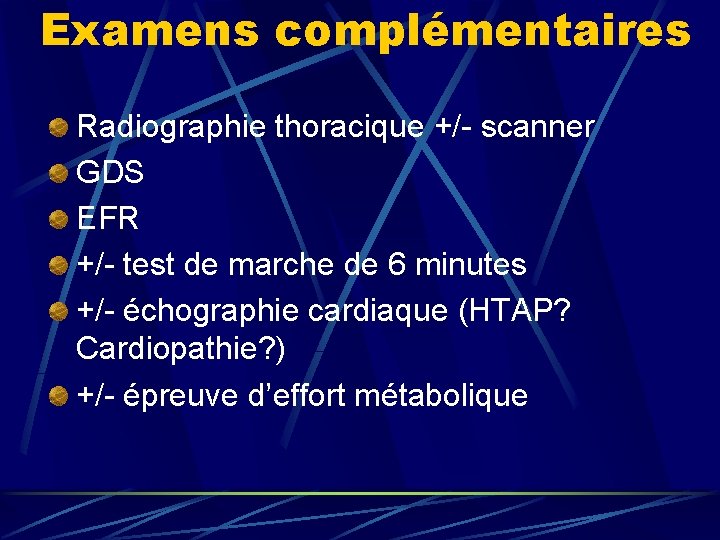 Examens complémentaires

• Radiographie thoracique +/- scanner
• GDS
• EFR
• +/- test de marche de 6 minutes
• +/- échographie cardiaque (HTAP? Cardiopathie?)
• +/- épreuve d'effort métabolique